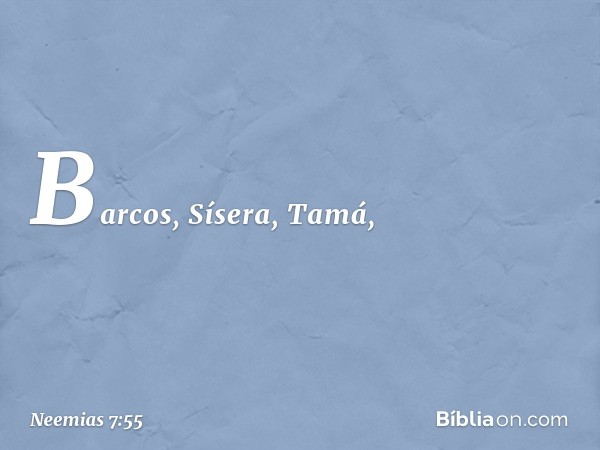 Barcos, Sísera, Tamá,

Neemias 7:55

Bíbliaon.com